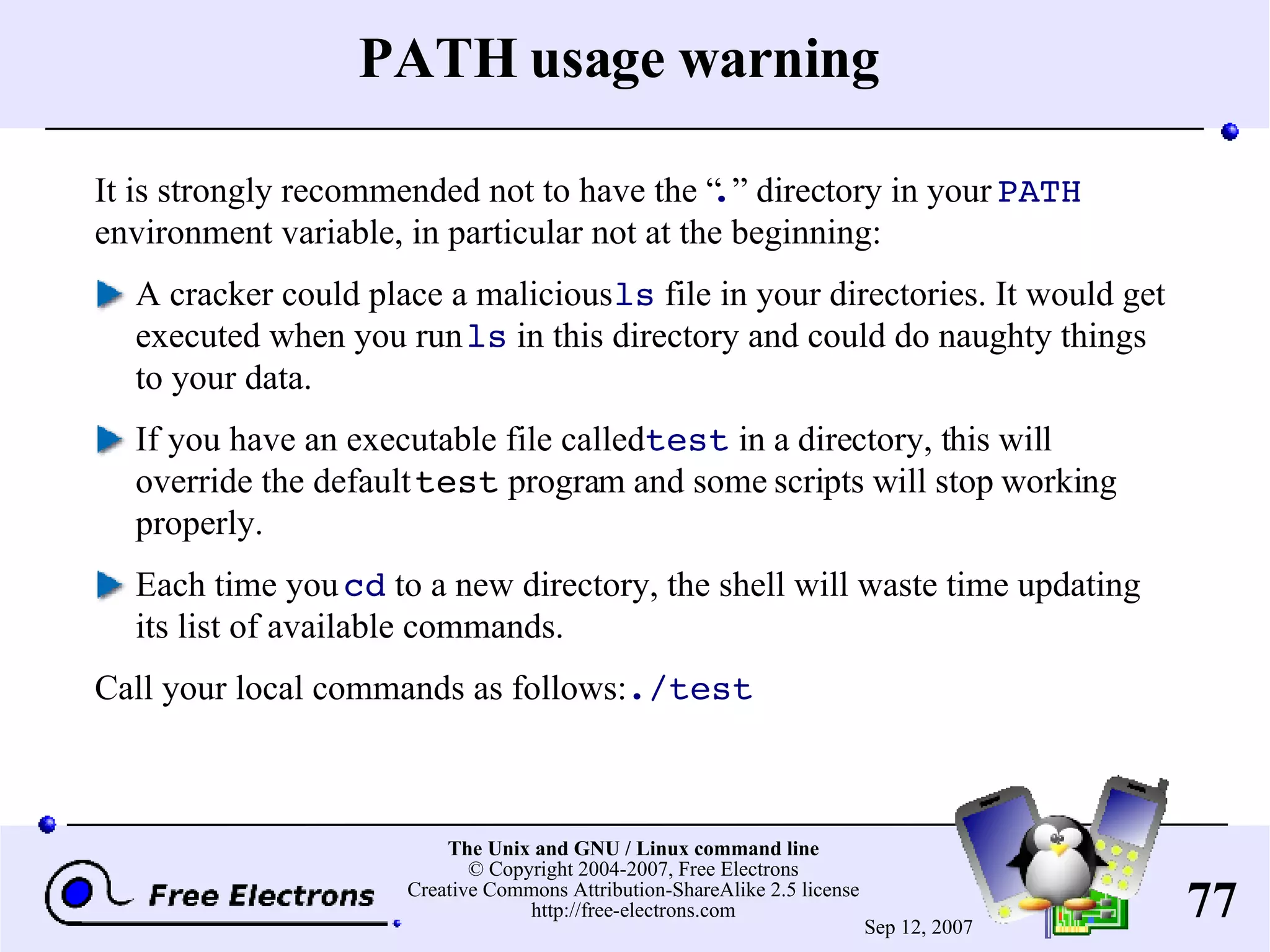 PATH usage warning

It is strongly recommended not to have the “.” directory in your PATH environment variable, in particular not at the beginning:

A cracker could place a malicious ls file in your directories. It would get executed when you run ls in this directory and could do naughty things to your data.

If you have an executable file called test in a directory, this will override the default test program and some scripts will stop working properly.

Each time you cd to a new directory, the shell will waste time updating its list of available commands.

Call your local commands as follows: ./test

Free Electrons

The Unix and GNU / Linux command line
© Copyright 2004-2007, Free Electrons
Creative Commons Attribution-ShareAlike 2.5 license
http://free-electrons.com

Sep 12, 2007

77